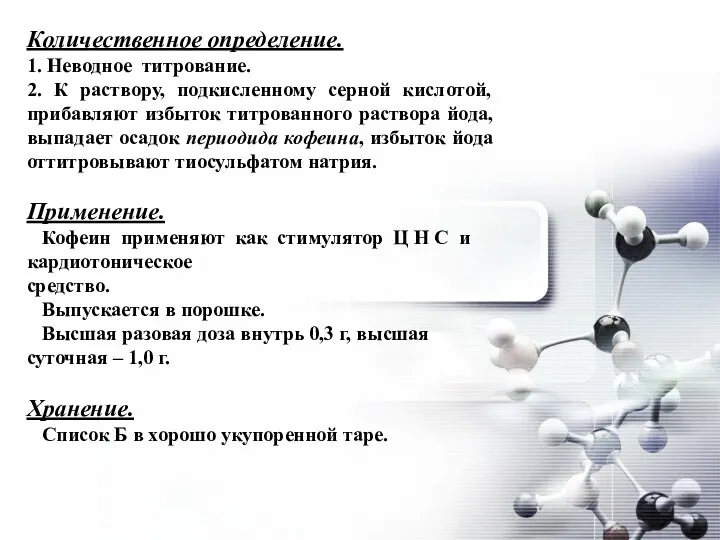 Количественное определение.
1. Неводное титрование.
2. К раствору, подкисленному серной кислотой, прибавляют избыток титрованного раствора йода, выпадает осадок периодида кофеина, избыток йода оттитровывают тиосульфатом натрия.

Применение.
Кофеин применяют как стимулятор Ц Н С и кардиотоническое
средство.
Выпускается в порошке.
Высшая разовая доза внутрь 0,3 г, высшая суточная – 1,0 г.

Хранение.
Список Б в хорошо укупоренной таре.